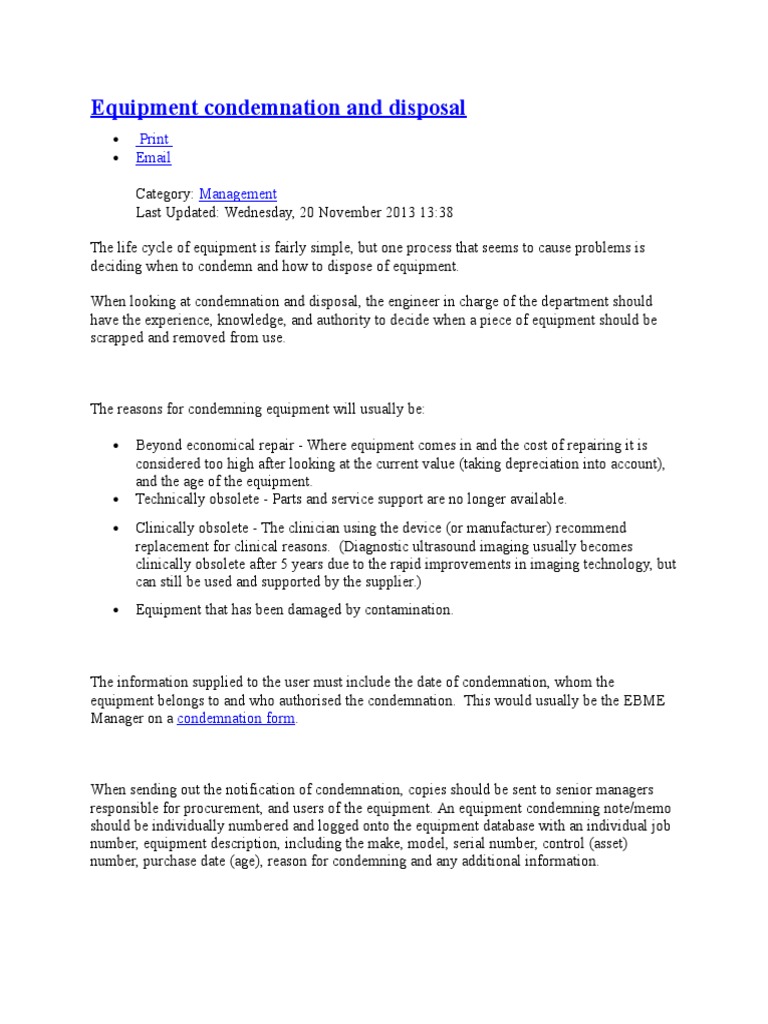 Equipment condemnation and disposal

- Print
- Email

Category: Management
Last Updated: Wednesday, 20 November 2013 13:38

The life cycle of equipment is fairly simple, but one process that seems to cause problems is deciding when to condemn and how to dispose of equipment.

When looking at condemnation and disposal, the engineer in charge of the department should have the experience, knowledge, and authority to decide when a piece of equipment should be scrapped and removed from use.

The reasons for condemning equipment will usually be:

- Beyond economical repair - Where equipment comes in and the cost of repairing it is considered too high after looking at the current value (taking depreciation into account), and the age of the equipment.
- Technically obsolete - Parts and service support are no longer available.
- Clinically obsolete - The clinician using the device (or manufacturer) recommend replacement for clinical reasons. (Diagnostic ultrasound imaging usually becomes clinically obsolete after 5 years due to the rapid improvements in imaging technology, but can still be used and supported by the supplier.)
- Equipment that has been damaged by contamination.

The information supplied to the user must include the date of condemnation, whom the equipment belongs to and who authorised the condemnation. This would usually be the EBME Manager on a condemnation form.

When sending out the notification of condemnation, copies should be sent to senior managers responsible for procurement, and users of the equipment. An equipment condemning note/memo should be individually numbered and logged onto the equipment database with an individual job number, equipment description, including the make, model, serial number, control (asset) number, purchase date (age), reason for condemning and any additional information.